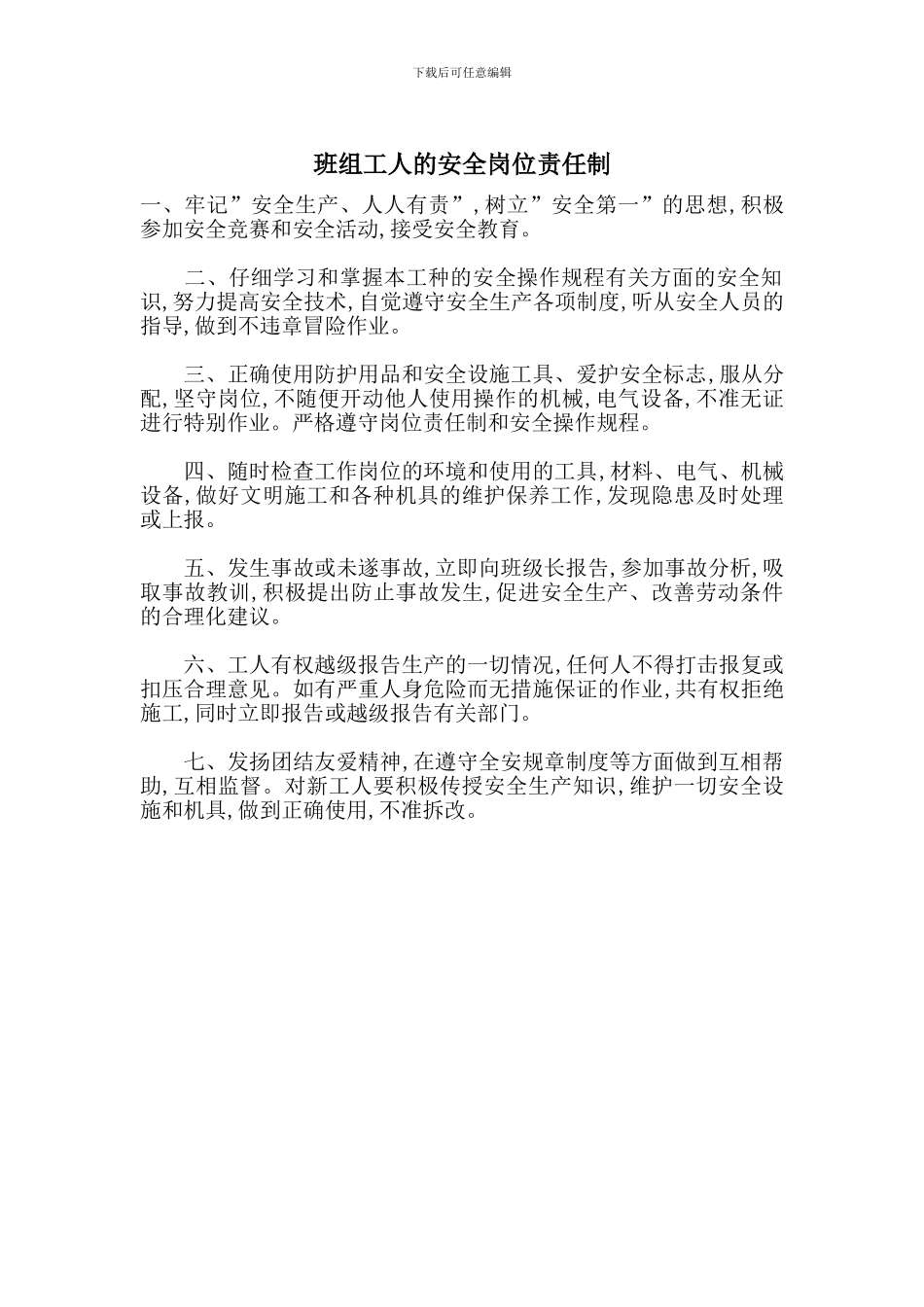 下载后可任意编辑

班组工人的安全岗位责任制

一、牢记”安全生产、人人有责”,树立”安全第一”的思想,积极参加安全竞赛和安全活动,接受安全教育。

二、仔细学习和掌握本工种的安全操作规程有关方面的安全知识,努力提高安全技术,自觉遵守安全生产各项制度,听从安全人员的指导,做到不违章冒险作业。

三、正确使用防护用品和安全设施工具、爱护安全标志,服从分配,坚守岗位,不随便开动他人使用操作的机械,电气设备,不准无证进行特别作业。严格遵守岗位责任制和安全操作规程。

四、随时检查工作岗位的环境和使用的工具,材料、电气、机械设备,做好文明施工和各种机具的维护保养工作,发现隐患及时处理或上报。

五、发生事故或未遂事故,立即向班级长报告,参加事故分析,吸取事故教训,积极提出防止事故发生,促进安全生产、改善劳动条件的合理化建议。

六、工人有权越级报告生产的一切情况,任何人不得打击报复或扣压合理意见。如有严重人身危险而无措施保证的作业,共有权拒绝施工,同时立即报告或越级报告有关部门。

七、发扬团结友爱精神,在遵守全安规章制度等方面做到互相帮助,互相监督。对新工人要积极传授安全生产知识,维护一切安全设施和机具,做到正确使用,不准拆改。